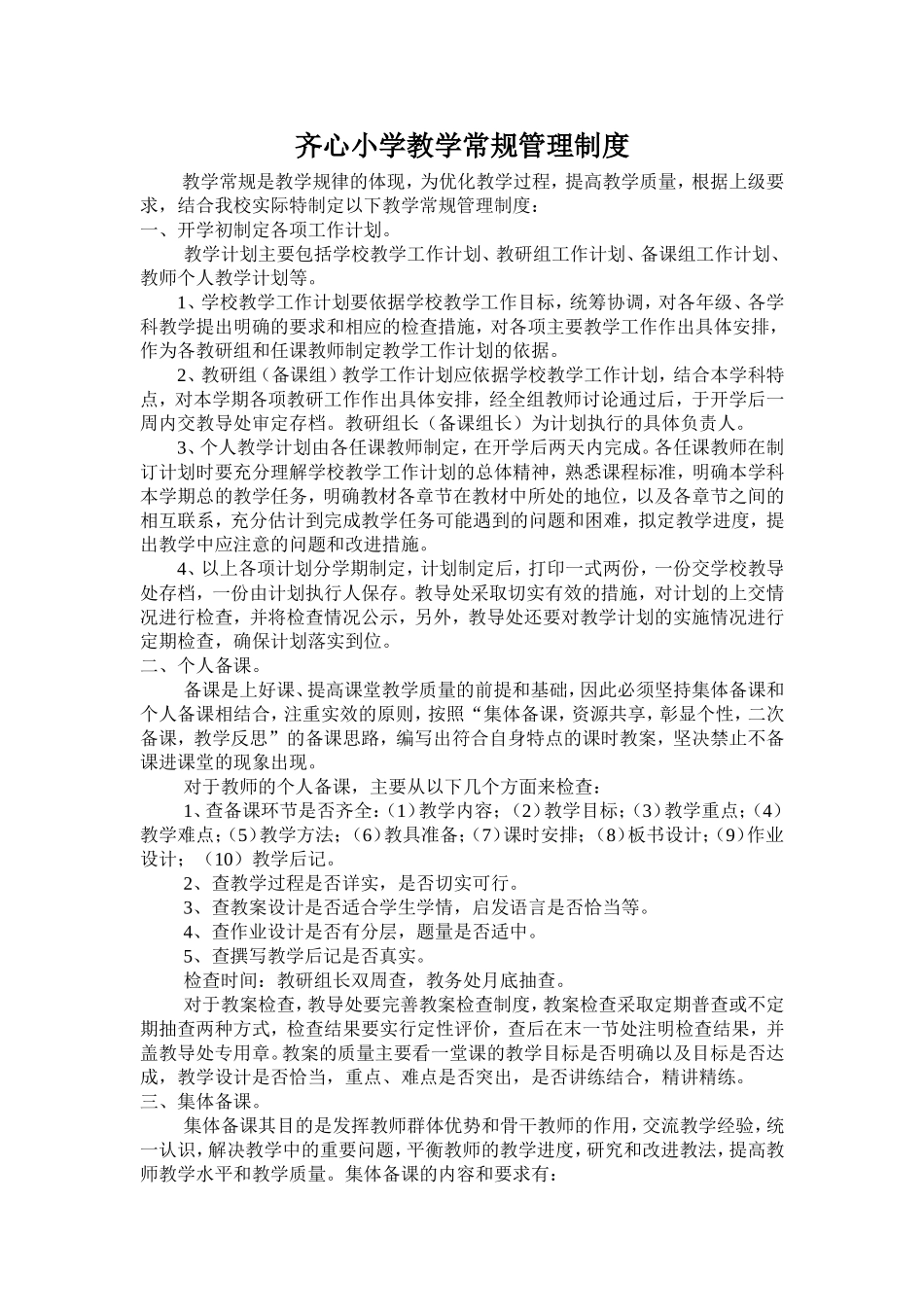 齐心小学教学常规管理制度

教学常规是教学规律的体现，为优化教学过程，提高教学质量，根据上级要求，结合我校实际特制定以下教学常规管理制度：

一、开学初制定各项工作计划。

教学计划主要包括学校教学工作计划、教研组工作计划、备课组工作计划、教师个人教学计划等。

1、学校教学工作计划要依据学校教学工作目标，统筹协调，对各年级、各学科教学提出明确的要求和相应的检查措施，对各项主要教学工作作出具体安排，作为各教研组和任课教师制定教学工作计划的依据。

2、教研组（备课组）教学工作计划应依据学校教学工作计划，结合本学科特点，对本学期各项教研工作作出具体安排，经全组教师讨论通过后，于开学后一周内交教导处审定存档。教研组长（备课组长）为计划执行的具体负责人。

3、个人教学计划由各任课教师制定，在开学后两天内完成。各任课教师在制订计划时要充分理解学校教学工作计划的总体精神，熟悉课程标准，明确本学科本学期总的教学任务，明确教材各章节在教材中所处的地位，以及各章节之间的相互联系，充分估计到完成教学任务可能遇到的问题和困难，拟定教学进度，提出教学中应注意的问题和改进措施。

4、以上各项计划分学期制定，计划制定后，打印一式两份，一份交学校教导处存档，一份由计划执行人保存。教导处采取切实有效的措施，对计划的上交情况进行检查，并将检查情况公示，另外，教导处还要对教学计划的实施情况进行定期检查，确保计划落实到位。

二、个人备课。

备课是上好课、提高课堂教学质量的前提和基础，因此必须坚持集体备课和个人备课相结合，注重实效的原则，按照“集体备课，资源共享，彰显个性，二次备课，教学反思”的备课思路，编写出符合自身特点的课时教案，坚决禁止不备课进课堂的现象出现。

对于教师的个人备课，主要从以下几个方面来检查：

1、查备课环节是否齐全：（1）教学内容；（2）教学目标；（3）教学重点；（4）教学难点；（5）教学方法；（6）教具准备；（7）课时安排；（8）板书设计；（9）作业设计；（10）教学后记。

2、查教学过程是否详实，是否切实可行。

3、查教案设计是否适合学生学情，启发语言是否恰当等。

4、查作业设计是否有分层，题量是否适中。

5、查撰写教学后记是否真实。

检查时间：教研组长双周查，教务处月底抽查。

对于教案检查，教导处要完善教案检查制度，教案检查采取定期普查或不定期抽查两种方式，检查结果要实行定性评价，查后在末一节处注明检查结果，并盖教导处专用章。教案的质量主要看一堂课的教学目标是否明确以及目标是否达成，教学设计是否恰当，重点、难点是否突出，是否讲练结合，精讲精练。

三、集体备课。

集体备课其目的是发挥教师群体优势和骨干教师的作用，交流教学经验，统一认识，解决教学中的重要问题，平衡教师的教学进度，研究和改进教法，提高教师教学水平和教学质量。集体备课的内容和要求有：